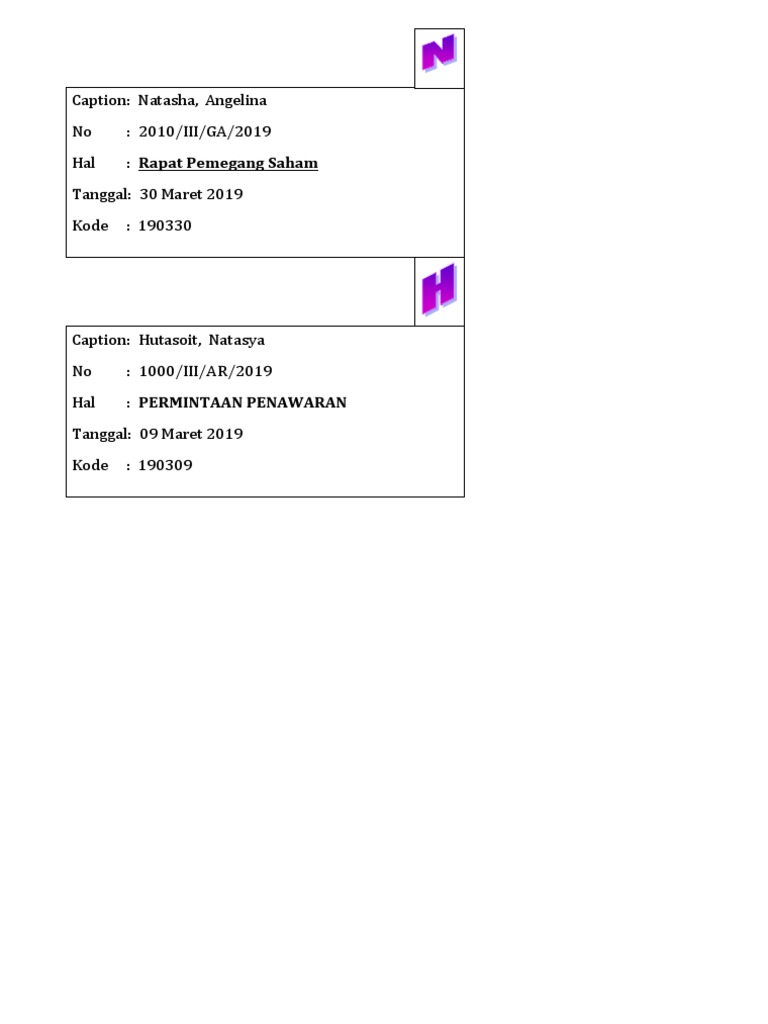 N

Caption: Natasha, Angelina

No : 2010/III/GA/2019

Hal : Rapat Pemegang Saham

Tanggal: 30 Maret 2019

Kode : 190330

H

Caption: Hutasoit, Natasya

No : 1000/III/AR/2019

Hal : PERMINTAAN PENAWARAN

Tanggal: 09 Maret 2019

Kode : 190309